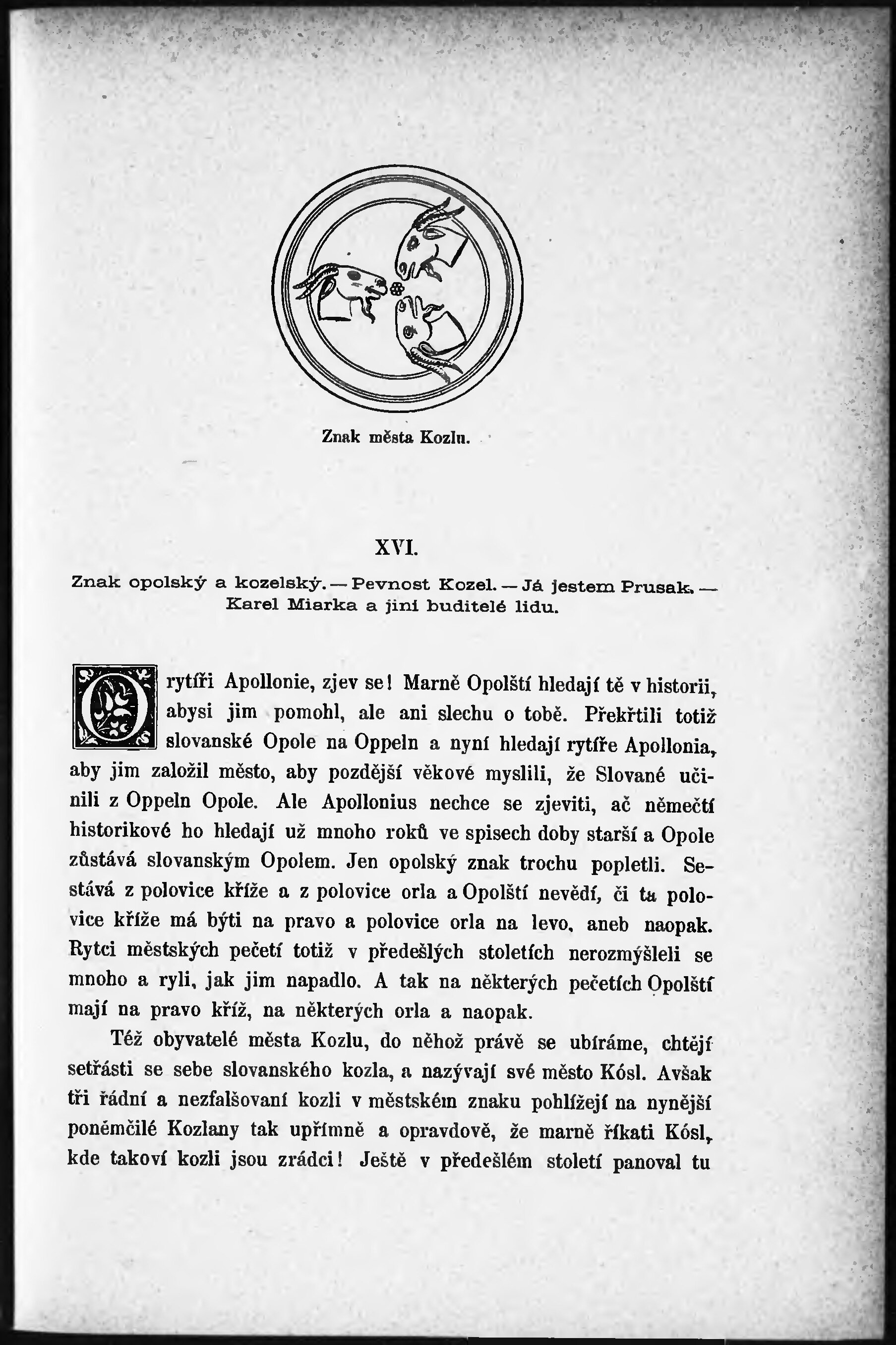 Znak města Kozlu.

XVI.

Znak opolský a kozelský. — Pevnost Kozel. — Já jestem Prusak. — Karel Miarka a jiní buditelé lidu.

O rytíři Apollonie, zjev se! Marně Opolští hledají tě v historii, abysi jim pomohl, ale ani slechu o tobě. Překřtili totiž slovanské Opole na Oppeln a nyní hledají rytíře Apollonia, aby jim založil město, aby pozdější věkové myslili, že Slované učinili z Oppeln Opole. Ale Apollonius nechce se zjeviti, ač němečtí historikové ho hledají už mnoho roků ve spisech doby starší a Opole zůstává slovanským Opolem. Jen opolský znak trochu popletli. Sestává z polovice kříže a z polovice orla a Opolští nevědí, či ta polovice kříže má býti na pravo a polovice orla na levo, aneb naopak. Rytci městských pečetí totiž v předešlých stoletích nerozmýšleli se mnoho a ryli, jak jim napadlo. A tak na některých pečetích Opolští mají na pravo kříž, na některých orla a naopak.

Též obyvatelé města Kozlu, do něhož právě se ubíráme, chtějí setřásti se sebe slovanského kozla, a nazývají své město Kósl. Avšak tři řádní a nezfalšovaní kozli v městském znaku pohlížejí na nynější poněmčilé Kozlany tak upřímně a opravdově, že marně říkati Kósl, kde takoví kozli jsou zrádci! Ještě v předešlém století panoval tu